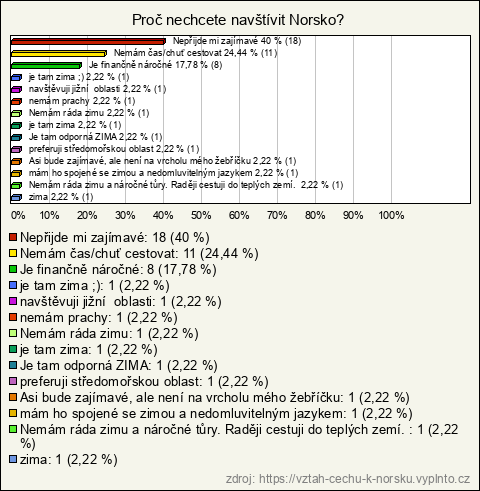 Proč nechcete navštívit Norsko?

Nepřijde mi zajímavé 40 % (18)
Nemám čas/chuť cestovat 24,44 % (11)
Je finančně náročné 17,78 % (8)
je tam zima ;) 2,22 % (1)
navštěvuji jižní oblasti 2,22 % (1)
nemám prachy 2,22 % (1)
Nemám ráda zimu 2,22 % (1)
je tam zima 2,22 % (1)
Je tam odporná ZIMA 2,22 % (1)
preferuji středomořskou oblast 2,22 % (1)
Asi bude zajímavé, ale není na vrcholu mého žebříčku 2,22 % (1)
mám ho spojené se zimou a nedomluvitelným jazykem 2,22 % (1)
Nemám ráda zimu a náročné tůry. Raději cestuji do teplých zemí. 2,22 % (1)
zima 2,22 % (1)

0% 10% 20% 30% 40% 50% 60% 70% 80% 90% 100%

Nepřijde mi zajímavé: 18 (40 %)
Nemám čas/chuť cestovat: 11 (24,44 %)
Je finančně náročné: 8 (17,78 %)
je tam zima ;): 1 (2,22 %)
navštěvuji jižní oblasti: 1 (2,22 %)
nemám prachy: 1 (2,22 %)
Nemám ráda zimu: 1 (2,22 %)
je tam zima: 1 (2,22 %)
Je tam odporná ZIMA: 1 (2,22 %)
preferuji středomořskou oblast: 1 (2,22 %)
Asi bude zajímavé, ale není na vrcholu mého žebříčku: 1 (2,22 %)
mám ho spojené se zimou a nedomluvitelným jazykem: 1 (2,22 %)
Nemám ráda zimu a náročné tůry. Raději cestuji do teplých zemí. : 1 (2,22 %)
zima: 1 (2,22 %)

zdroj: https://vztah-cechu-k-norsku.vyplnto.cz